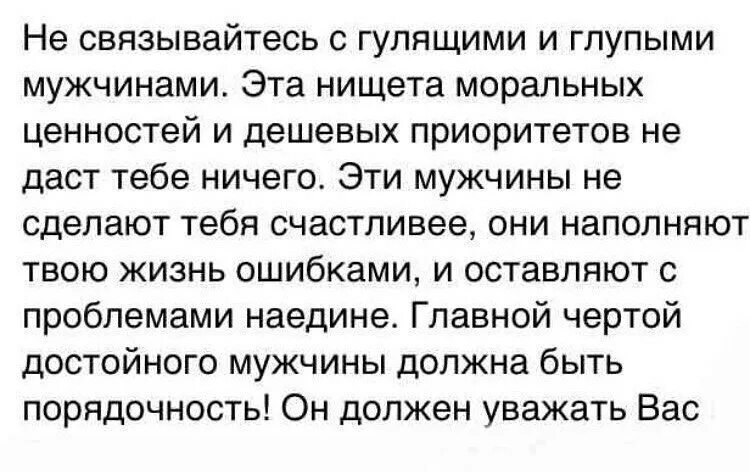 Не связывайтесь с гулящими и глупыми мужчинами. Эта нищета моральных ценностей и дешевых приоритетов не даст тебе ничего. Эти мужчины не сделают тебя счастливее, они наполняют твою жизнь ошибками, и оставляют с проблемами наедине. Главной чертой достойного мужчины должна быть порядочность! Он должен уважать Вас